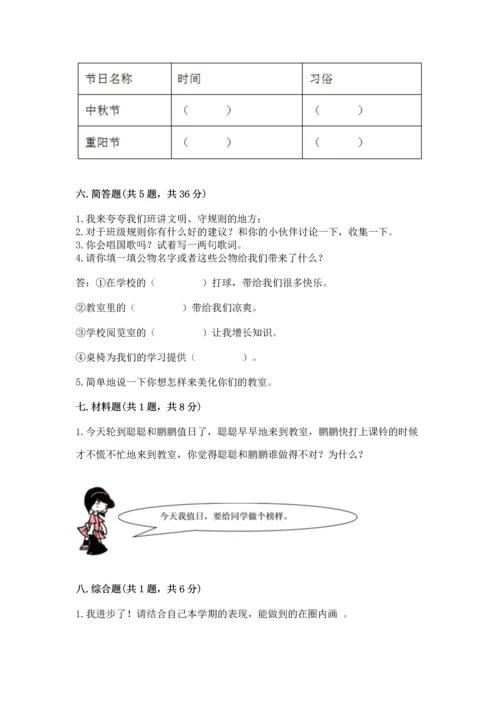 | 节日名称 | 时间 | 习俗 |
|---|---|---|
| 中秋节 | （ ） | （ ） |
| 重阳节 | （ ） | （ ） |

六. 简答题（共 5 题，共 36 分）

1. 我来夸夸我们班讲文明、守规则的地方：
2. 对于班级规则你有什么好的建议？和你的小伙伴讨论一下，收集一下。
3. 你会唱国歌吗？试着写一两句歌词。
4. 请你填一填公物名字或者这些公物给我们带来了什么？

答：①在学校的（ ）打球，带给我们很多快乐。

②教室里的（ ）带给我们凉爽。

③学校阅览室的（ ）让我增长知识。

④桌椅为我们的学习提供（ ）。

5. 简单地说一下你想怎样来美化你们的教室。

七. 材料题（共 1 题，共 8 分）

1. 今天轮到聪聪和鹏鹏值日了，聪聪早早地来到教室，鹏鹏快打上课铃的时候才不慌不忙地来到教室，你觉得聪聪和鹏鹏谁做得不对？为什么？

今天我值日，要给同学做个榜样。

八. 综合题（共 1 题，共 6 分）

1. 我进步了！请结合自己本学期的表现，能做到的在圈内画 。